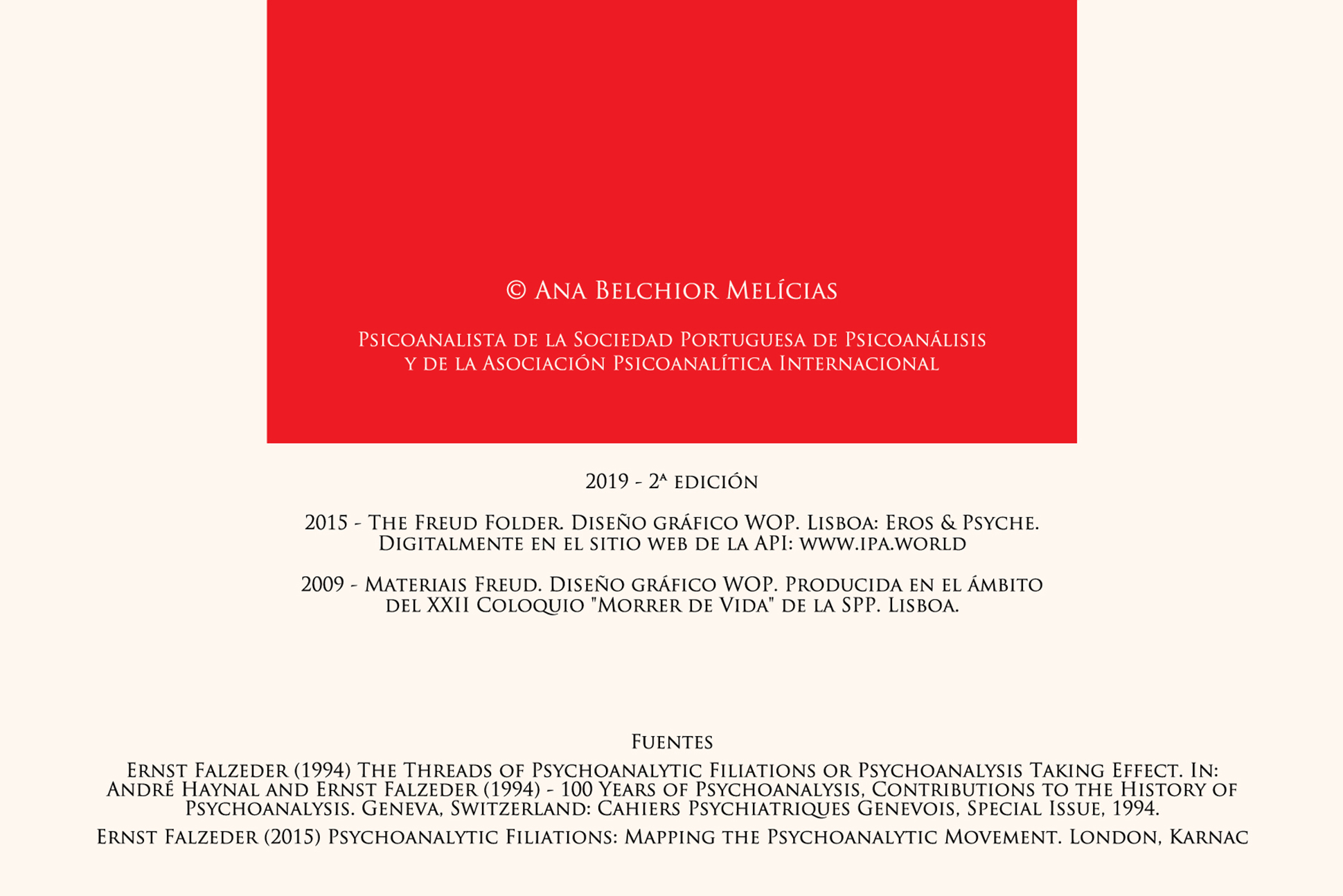 © Ana Belchior Melícias

Psicoanalista de la Sociedad Portuguesa de Psicoanálisis y de la Asociación Psicoanalítica Internacional

2019 - 2ª edición

2015 - The Freud Folder. Diseño gráfico WOP. Lisboa: Eros & Psyche. Digitalmente en el sitio web de la API: www.ipa.world

2009 - Materiais Freud. Diseño gráfico WOP. Producida en el ámbito del XXII Coloquio "Morrer de Vida" de la SPP. Lisboa.

Fuentes

Ernst Falzeder (1994) The Threads of Psychoanalytic Filiations or Psychoanalysis Taking Effect. In: André Haynal and Ernst Falzeder (1994) - 100 Years of Psychoanalysis, Contributions to the History of Psychoanalysis. Geneva, Switzerland: Cahiers Psychiatriques Genevois, Special Issue, 1994.

Ernst Falzeder (2015) Psychoanalytic Filiations: Mapping the Psychoanalytic Movement. London, Karnac